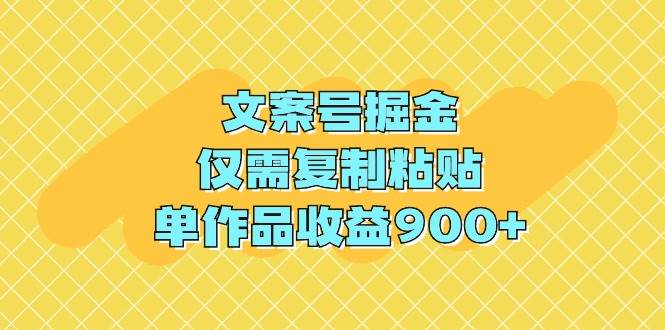 文案号掘金
仅需复制粘贴
单作品收益900+